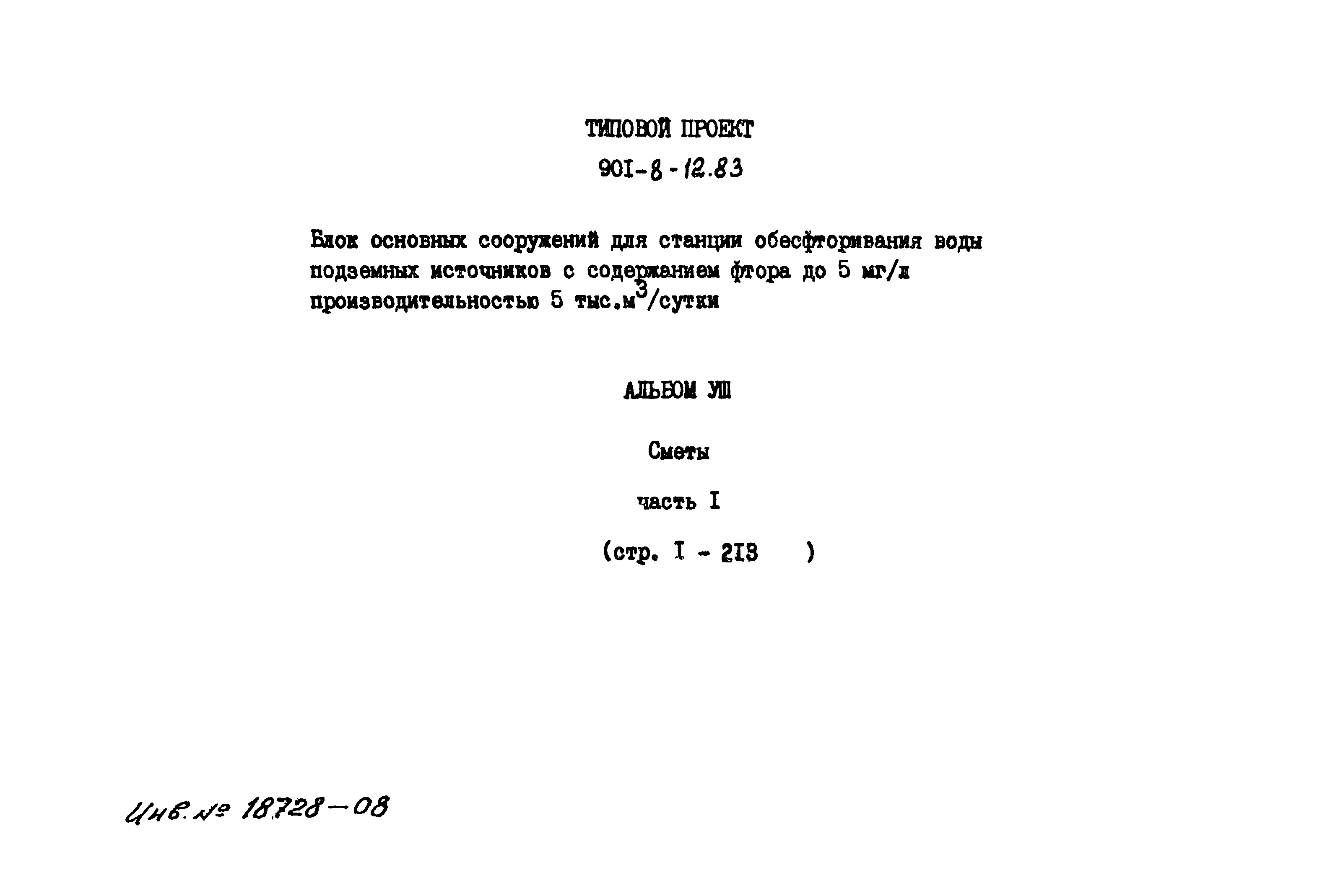 ТИПОВОЙ ПРОЕКТ

90I-8-12.83

Блок основных сооружений для станции обесфторивания воды подземных источников с содержанием фтора до 5 мг/л производительностью 5 тыс.м$^3$/сутки

АЛЬБОМ УШ

Сметы

часть I

(стр. I - 2I3 )

Инв. № 18728-08